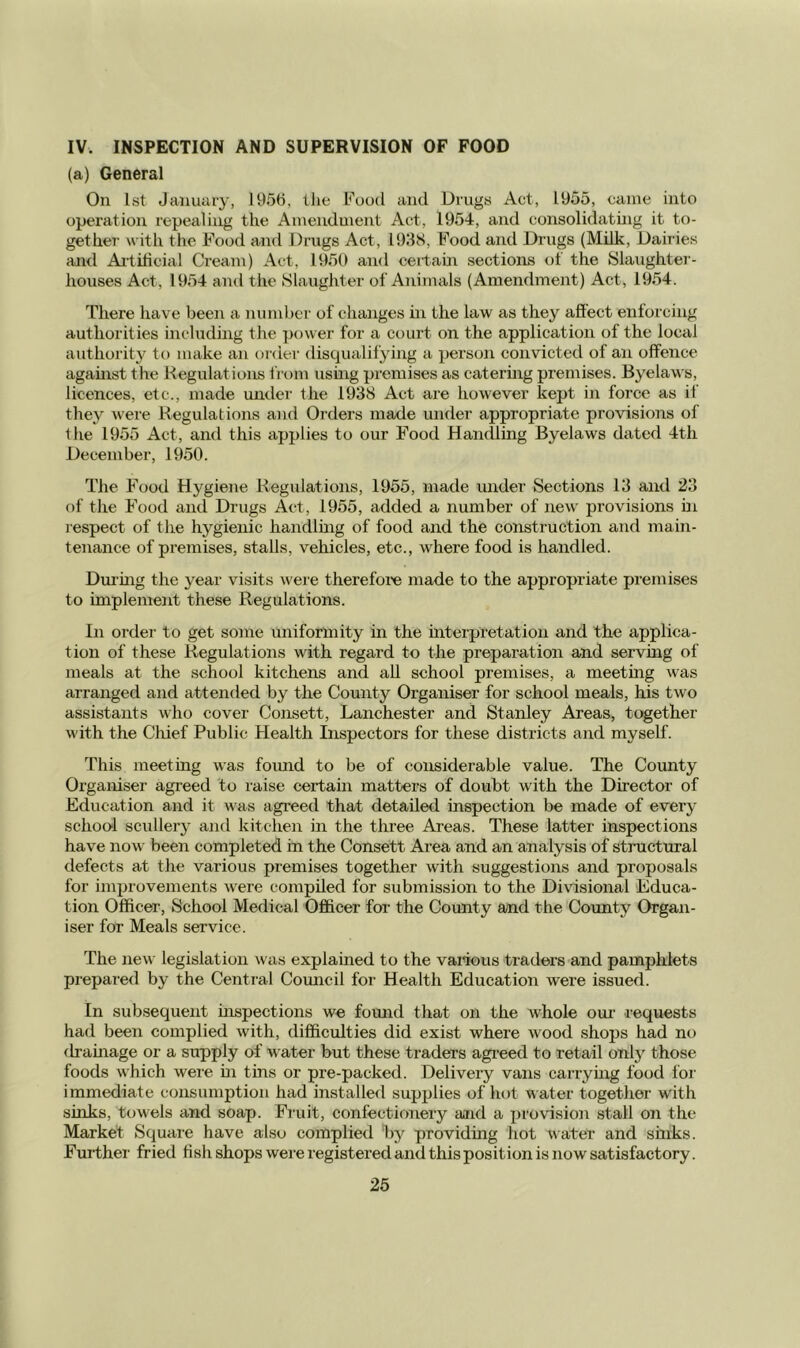 IV. INSPECTION AND SUPERVISION OF FOOD

(a) General

On 1st January, 1956, the Food and Drugs Act, 1955, came into operation repealing the Amendment Act, 1954, and consolidating it together with the Food and Drugs Act, 1938, Food and Drugs (Milk, Dairies and Artificial Cream) Act, 1950 and certain sections of the Slaughterhouses Act, 1954 and the Slaughter of Animals (Amendment) Act, 1954.

There have been a number of changes in the law as they affect enforcing authorities including the power for a court on the application of the local authority to make an order disqualifying a person convicted of an offence against the Regulations from using premises as catering premises. Byelaws, licences, etc., made under the 1938 Act are however kept in force as if they were Regulations and Orders made under appropriate provisions of the 1955 Act, and this applies to our Food Handling Byelaws dated 4th December, 1950.

The Food Hygiene Regulations, 1955, made under Sections 13 and 23 of the Food and Drugs Act, 1955, added a number of new provisions in respect of the hygienic handling of food and the construction and maintenance of premises, stalls, vehicles, etc., where food is handled.

During the year visits were therefore made to the appropriate premises to implement these Regulations.

In order to get some uniformity in the interpretation and the application of these Regulations with regard to the preparation and serving of meals at the school kitchens and all school premises, a meeting was arranged and attended by the County Organiser for school meals, his two assistants who cover Consett, Lanchester and Stanley Areas, together with the Chief Public Health Inspectors for these districts and myself.

This meeting was found to be of considerable value. The County Organiser agreed to raise certain matters of doubt with the Director of Education and it was agreed that detailed inspection be made of every school scullery and kitchen in the three Areas. These latter inspections have now been completed in the Consett Area and an analysis of structural defects at the various premises together with suggestions and proposals for improvements were compiled for submission to the Divisional Education Officer, School Medical Officer for the County and the County Organiser for Meals service.

The new legislation was explained to the various traders and pamphlets prepared by the Central Council for Health Education were issued.

In subsequent inspections we found that on the whole our requests had been complied with, difficulties did exist where wood shops had no drainage or a supply of water but these traders agreed to retail only those foods which were in tins or pre-packed. Delivery vans carrying food for immediate consumption had installed supplies of hot water together with sinks, towels and soap. Fruit, confectionery and a provision stall on the Market Square have also complied by providing hot water and sinks. Further fried fish shops were registered and this position is now satisfactory.

25